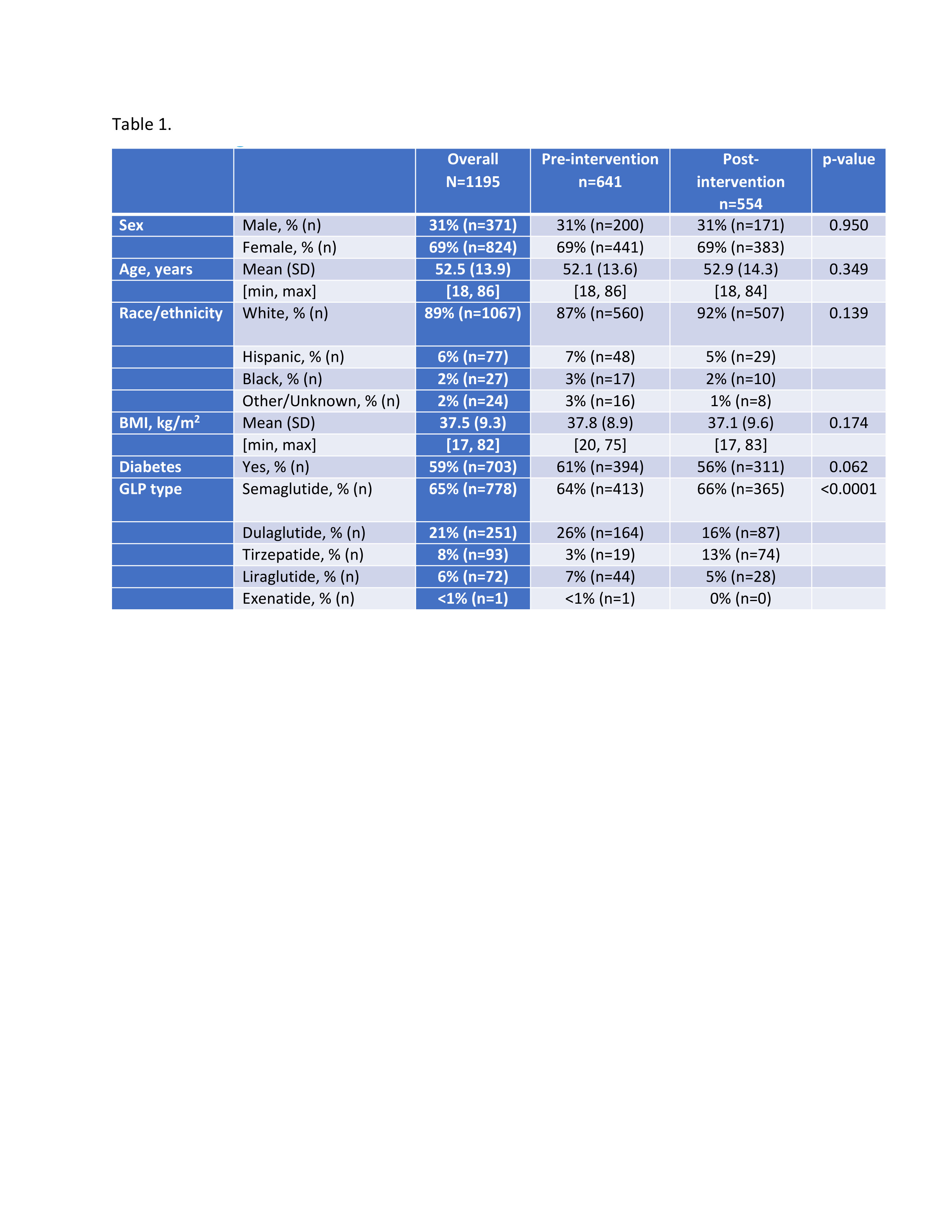 Table 1.

|  |  | Overall N=1195 | Pre-intervention n=641 | Post-intervention n=554 | p-value |
|---|---|---|---|---|---|
| Sex | Male, % (n) | 31% (n=371) | 31% (n=200) | 31% (n=171) | 0.950 |
|  | Female, % (n) | 69% (n=824) | 69% (n=441) | 69% (n=383) |  |
| Age, years | Mean (SD) | 52.5 (13.9) | 52.1 (13.6) | 52.9 (14.3) | 0.349 |
|  | [min, max] | [18, 86] | [18, 86] | [18, 84] |  |
| Race/ethnicity | White, % (n) | 89% (n=1067) | 87% (n=560) | 92% (n=507) | 0.139 |
|  | Hispanic, % (n) | 6% (n=77) | 7% (n=48) | 5% (n=29) |  |
|  | Black, % (n) | 2% (n=27) | 3% (n=17) | 2% (n=10) |  |
|  | Other/Unknown, % (n) | 2% (n=24) | 3% (n=16) | 1% (n=8) |  |
| BMI, kg/m$^2$ | Mean (SD) | 37.5 (9.3) | 37.8 (8.9) | 37.1 (9.6) | 0.174 |
|  | [min, max] | [17, 82] | [20, 75] | [17, 83] |  |
| Diabetes | Yes, % (n) | 59% (n=703) | 61% (n=394) | 56% (n=311) | 0.062 |
| GLP type | Semaglutide, % (n) | 65% (n=778) | 64% (n=413) | 66% (n=365) | <0.0001 |
|  | Dulaglutide, % (n) | 21% (n=251) | 26% (n=164) | 16% (n=87) |  |
|  | Tirzepatide, % (n) | 8% (n=93) | 3% (n=19) | 13% (n=74) |  |
|  | Liraglutide, % (n) | 6% (n=72) | 7% (n=44) | 5% (n=28) |  |
|  | Exenatide, % (n) | <1% (n=1) | <1% (n=1) | 0% (n=0) |  |